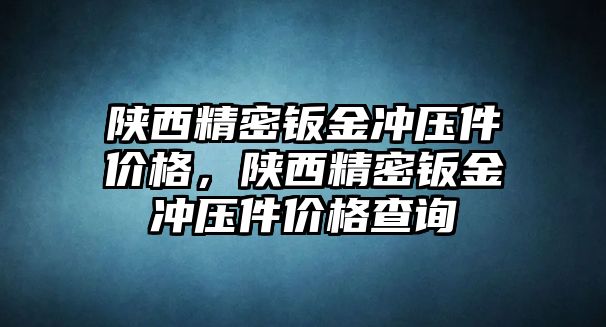 陕西精密钣金冲压件价格，陕西精密钣金冲压件价格查询